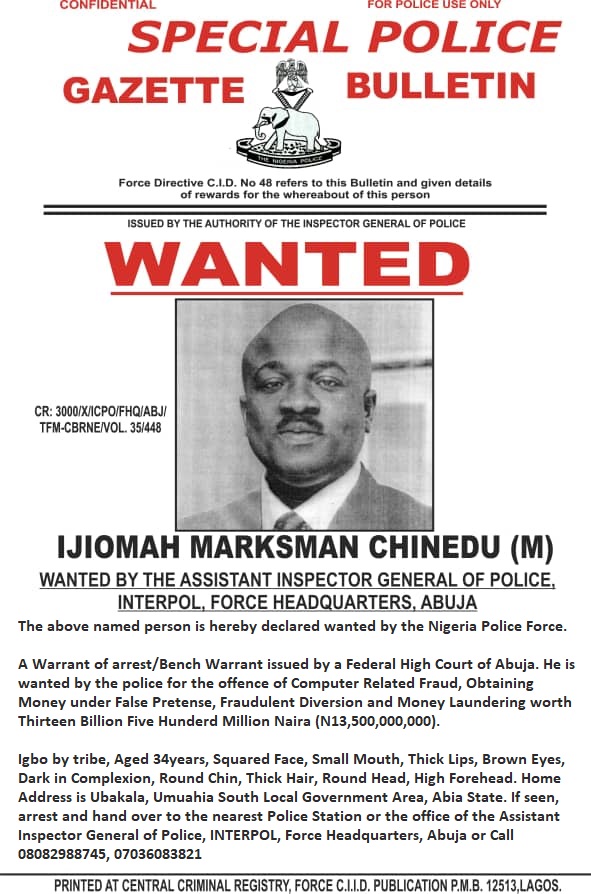 CONFIDENTIAL FOR POLICE USE ONLY

SPECIAL POLICE

GAZETTE BULLETIN

THE NIGERIA POLICE

Force Directive C.I.D. No 48 refers to this Bulletin and given details of rewards for the whereabout of this person

ISSUED BY THE AUTHORITY OF THE INSPECTOR GENERAL OF POLICE

WANTED

CR: 3000/X/ICPO/FHQ/ABJ/ TFM-CBRNE/VOL. 35/448

IJIOMAH MARKSMAN CHINEDU (M)

WANTED BY THE ASSISTANT INSPECTOR GENERAL OF POLICE, INTERPOL, FORCE HEADQUARTERS, ABUJA

The above named person is hereby declared wanted by the Nigeria Police Force.

A Warrant of arrest/Bench Warrant issued by a Federal High Court of Abuja. He is wanted by the police for the offence of Computer Related Fraud, Obtaining Money under False Pretense, Fraudulent Diversion and Money Laundering worth Thirteen Billion Five Hunderd Million Naira (N13,500,000,000).

Igbo by tribe, Aged 34years, Squared Face, Small Mouth, Thick Lips, Brown Eyes, Dark in Complexion, Round Chin, Thick Hair, Round Head, High Forehead. Home Address is Ubakala, Umuahia South Local Government Area, Abia State. If seen, arrest and hand over to the nearest Police Station or the office of the Assistant Inspector General of Police, INTERPOL, Force Headquarters, Abuja or Call 08082988745, 07036083821

PRINTED AT CENTRAL CRIMINAL REGISTRY, FORCE C.I.I.D. PUBLICATION P.M.B. 12513,LAGOS.